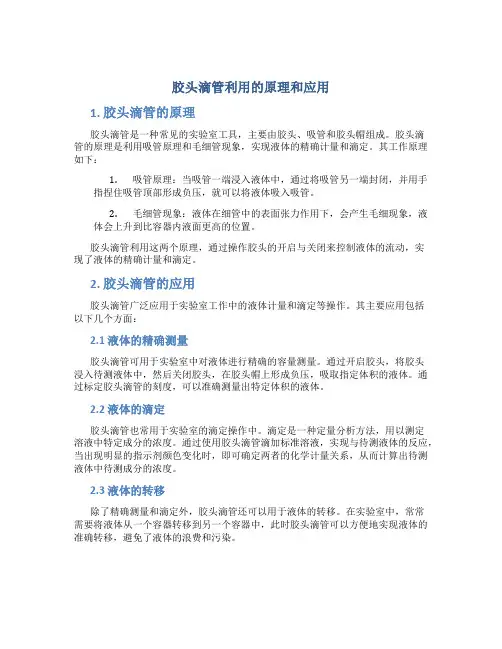 胶头滴管利用的原理和应用

1. 胶头滴管的原理

胶头滴管是一种常见的实验室工具，主要由胶头、吸管和胶头帽组成。胶头滴管的原理是利用吸管原理和毛细管现象，实现液体的精确计量和滴定。其工作原理如下：

1. 吸管原理：当吸管一端浸入液体中，通过将吸管另一端封闭，并用手指捏住吸管顶部形成负压，就可以将液体吸入吸管。

2. 毛细管现象：液体在细管中的表面张力作用下，会产生毛细现象，液体会上升到比容器内液面更高的位置。

胶头滴管利用这两个原理，通过操作胶头的开启与关闭来控制液体的流动，实现了液体的精确计量和滴定。

2. 胶头滴管的应用

胶头滴管广泛应用于实验室工作中的液体计量和滴定等操作。其主要应用包括以下几个方面：

2.1 液体的精确测量

胶头滴管可用于实验室中对液体进行精确的容量测量。通过开启胶头，将胶头浸入待测液体中，然后关闭胶头，在胶头帽上形成负压，吸取指定体积的液体。通过标定胶头滴管的刻度，可以准确测量出特定体积的液体。

2.2 液体的滴定

胶头滴管也常用于实验室的滴定操作中。滴定是一种定量分析方法，用以测定溶液中特定成分的浓度。通过使用胶头滴管滴加标准溶液，实现与待测液体的反应，当出现明显的指示剂颜色变化时，即可确定两者的化学计量关系，从而计算出待测液体中待测成分的浓度。

2.3 液体的转移

除了精确测量和滴定外，胶头滴管还可以用于液体的转移。在实验室中，常常需要将液体从一个容器转移到另一个容器中，此时胶头滴管可以方便地实现液体的准确转移，避免了液体的浪费和污染。